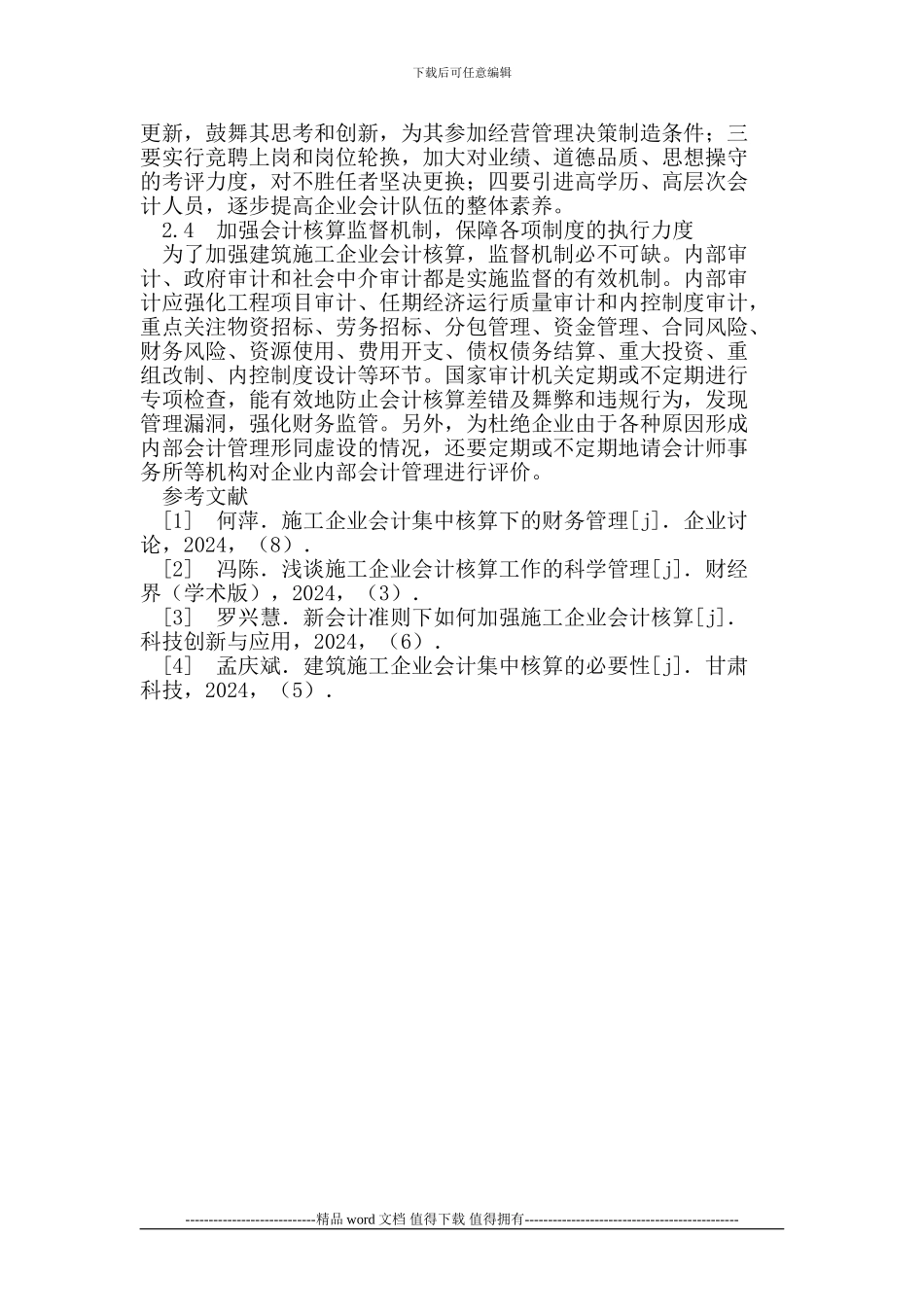 下载后可任意编辑

更新，鼓舞其思考和创新，为其参加经营管理决策制造条件；三要实行竞聘上岗和岗位轮换，加大对业绩、道德品质、思想操守的考评力度，对不胜任者坚决更换；四要引进高学历、高层次会计人员，逐步提高企业会计队伍的整体素养。

2.4　加强会计核算监督机制，保障各项制度的执行力度

为了加强建筑施工企业会计核算，监督机制必不可缺。内部审计、政府审计和社会中介审计都是实施监督的有效机制。内部审计应强化工程项目审计、任期经济运行质量审计和内控制度审计，重点关注物资招标、劳务招标、分包管理、资金管理、合同风险、财务风险、资源使用、费用开支、债权债务结算、重大投资、重组改制、内控制度设计等环节。国家审计机关定期或不定期进行专项检查，能有效地防止会计核算差错及舞弊和违规行为，发现管理漏洞，强化财务监管。另外，为杜绝企业由于各种原因形成内部会计管理形同虚设的情况，还要定期或不定期地请会计师事务所等机构对企业内部会计管理进行评价。

参考文献

［1］　何萍．施工企业会计集中核算下的财务管理[j]．企业讨论，2024，（8）．

［2］　冯陈．浅谈施工企业会计核算工作的科学管理[j]．财经界（学术版），2024，（3）．

［3］　罗兴慧．新会计准则下如何加强施工企业会计核算[j]．科技创新与应用，2024，（6）．

［4］　孟庆斌．建筑施工企业会计集中核算的必要性[j]．甘肃科技，2024，（5）．

----------------------------精品 word 文档 值得下载 值得拥有----------------------------------------------